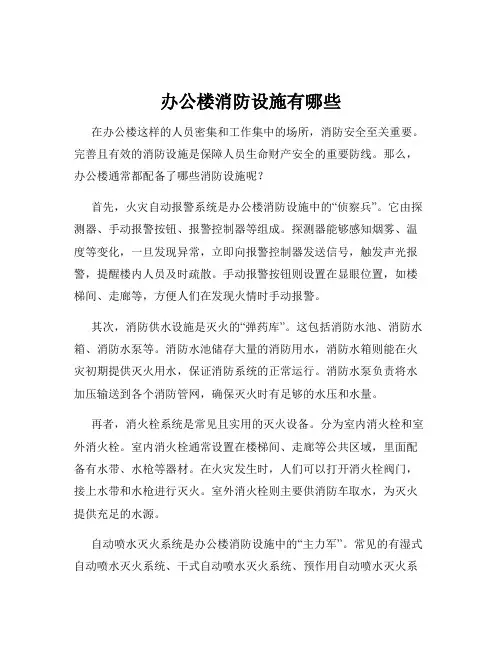 办公楼消防设施有哪些

在办公楼这样的人员密集和工作集中的场所，消防安全至关重要。完善且有效的消防设施是保障人员生命财产安全的重要防线。那么，办公楼通常都配备了哪些消防设施呢？

首先，火灾自动报警系统是办公楼消防设施中的“侦察兵”。它由探测器、手动报警按钮、报警控制器等组成。探测器能够感知烟雾、温度等变化，一旦发现异常，立即向报警控制器发送信号，触发声光报警，提醒楼内人员及时疏散。手动报警按钮则设置在显眼位置，如楼梯间、走廊等，方便人们在发现火情时手动报警。

其次，消防供水设施是灭火的“弹药库”。这包括消防水池、消防水箱、消防水泵等。消防水池储存大量的消防用水，消防水箱则能在火灾初期提供灭火用水，保证消防系统的正常运行。消防水泵负责将水加压输送到各个消防管网，确保灭火时有足够的水压和水量。

再者，消火栓系统是常见且实用的灭火设备。分为室内消火栓和室外消火栓。室内消火栓通常设置在楼梯间、走廊等公共区域，里面配备有水带、水枪等器材。在火灾发生时，人们可以打开消火栓阀门，接上水带和水枪进行灭火。室外消火栓则主要供消防车取水，为灭火提供充足的水源。

自动喷水灭火系统是办公楼消防设施中的“主力军”。常见的有湿式自动喷水灭火系统、干式自动喷水灭火系统、预作用自动喷水灭火系